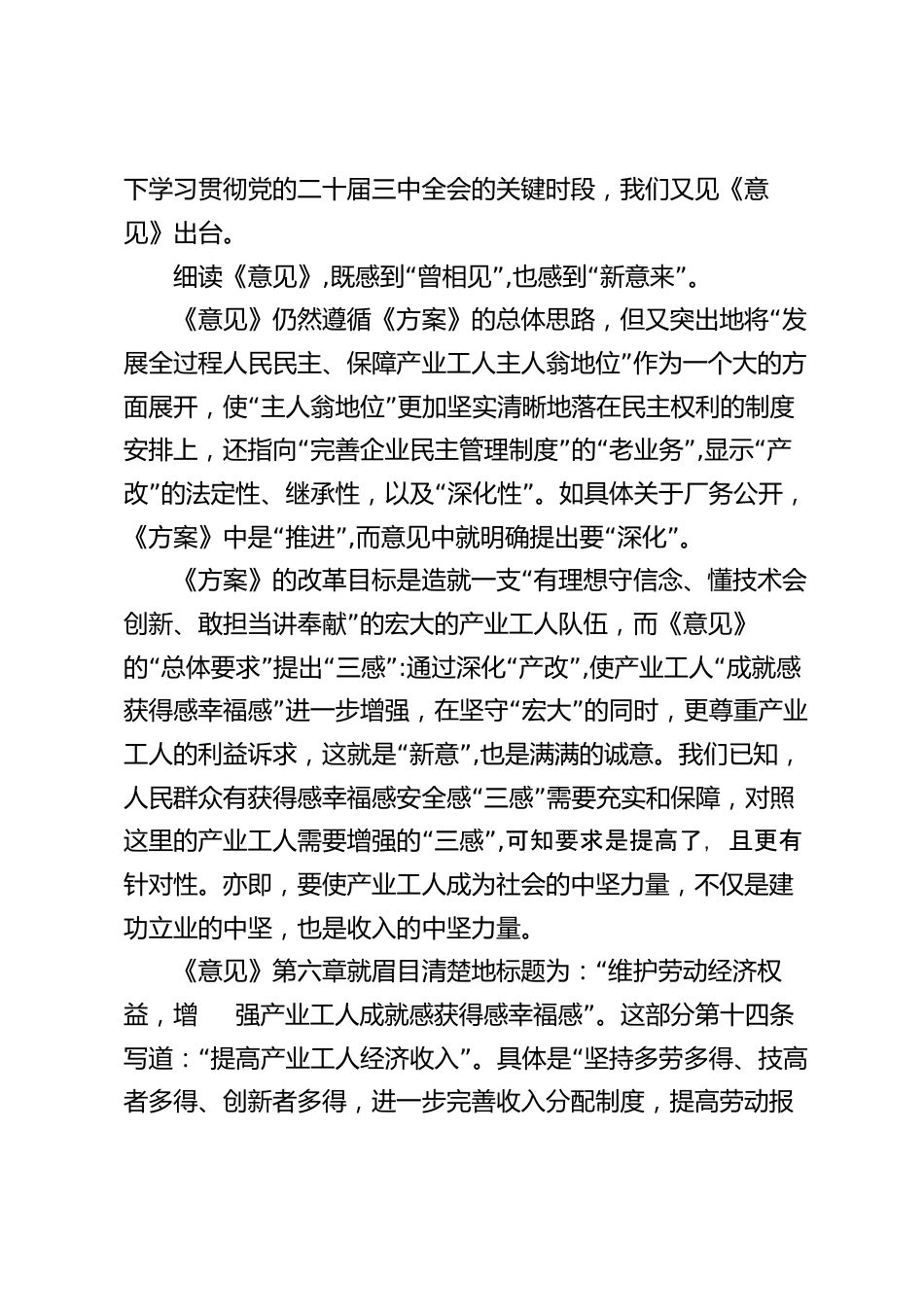 下学习贯彻党的二十届三中全会的关键时段，我们又见《意见》出台。

细读《意见》,既感到“曾相见”,也感到“新意来”。

《意见》仍然遵循《方案》的总体思路，但又突出地将“发展全过程人民民主、保障产业工人主人翁地位”作为一个大的方面展开，使“主人翁地位”更加坚实清晰地落在民主权利的制度安排上，还指向“完善企业民主管理制度”的“老业务”,显示“产改”的法定性、继承性，以及“深化性”。如具体关于厂务公开，《方案》中是“推进”,而意见中就明确提出要“深化”。

《方案》的改革目标是造就一支“有理想守信念、懂技术会创新、敢担当讲奉献”的宏大的产业工人队伍，而《意见》的“总体要求”提出“三感”:通过深化“产改”,使产业工人“成就感获得感幸福感”进一步增强，在坚守“宏大”的同时，更尊重产业工人的利益诉求，这就是“新意”,也是满满的诚意。我们已知，人民群众有获得感幸福感安全感“三感”需要充实和保障，对照这里的产业工人需要增强的“三感”,可知要求是提高了，且更有针对性。亦即，要使产业工人成为社会的中坚力量，不仅是建功立业的中坚，也是收入的中坚力量。

《意见》第六章就眉目清楚地标题为：“维护劳动经济权益，增 强产业工人成就感获得感幸福感”。这部分第十四条写道：“提高产业工人经济收入”。具体是“坚持多劳多得、技高者多得、创新者多得，进一步完善收入分配制度，提高劳动报